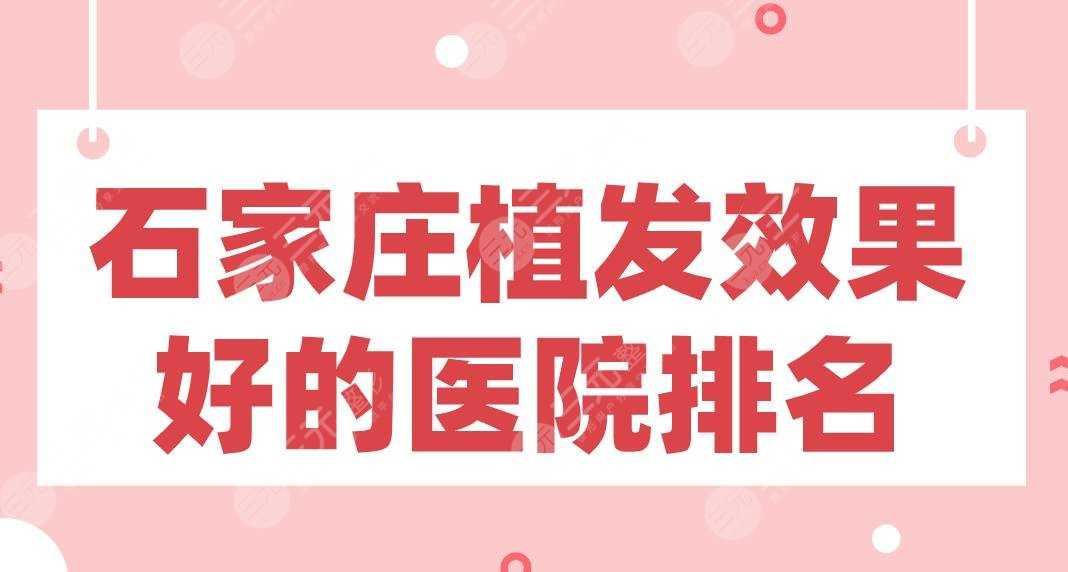 石家庄植发效果好的医院排名